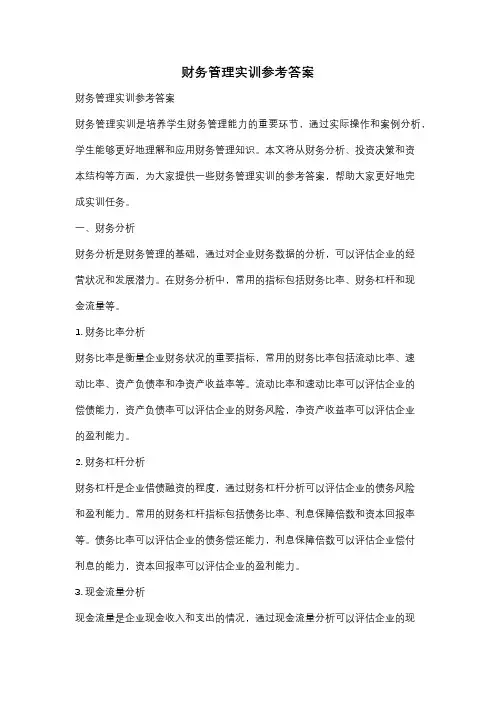 财务管理实训参考答案

财务管理实训参考答案

财务管理实训是培养学生财务管理能力的重要环节，通过实际操作和案例分析，学生能够更好地理解和应用财务管理知识。本文将从财务分析、投资决策和资本结构等方面，为大家提供一些财务管理实训的参考答案，帮助大家更好地完成实训任务。

一、财务分析

财务分析是财务管理的基础，通过对企业财务数据的分析，可以评估企业的经营状况和发展潜力。在财务分析中，常用的指标包括财务比率、财务杠杆和现金流量等。

1. 财务比率分析

财务比率是衡量企业财务状况的重要指标，常用的财务比率包括流动比率、速动比率、资产负债率和净资产收益率等。流动比率和速动比率可以评估企业的偿债能力，资产负债率可以评估企业的财务风险，净资产收益率可以评估企业的盈利能力。

2. 财务杠杆分析

财务杠杆是企业借债融资的程度，通过财务杠杆分析可以评估企业的债务风险和盈利能力。常用的财务杠杆指标包括债务比率、利息保障倍数和资本回报率等。债务比率可以评估企业的债务偿还能力，利息保障倍数可以评估企业偿付利息的能力，资本回报率可以评估企业的盈利能力。

3. 现金流量分析

现金流量是企业现金收入和支出的情况，通过现金流量分析可以评估企业的现